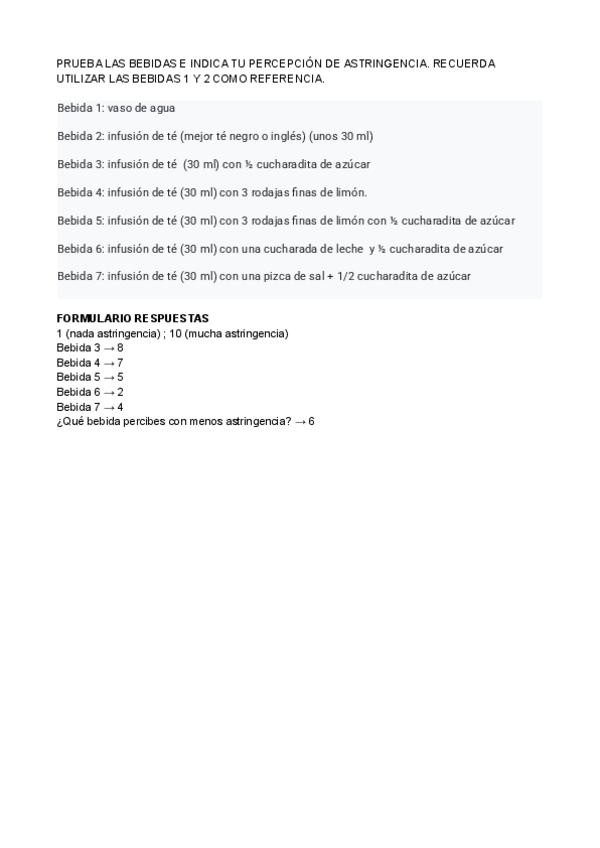 PRUEBA LAS BEBIDAS E INDICA TU PERCEPCIÓN DE ASTRINGENCIA. RECUERDA UTILIZAR LAS BEBIDAS 1 Y 2 COMO REFERENCIA.

Bebida 1: vaso de agua

Bebida 2: infusión de té (mejor té negro o inglés) (unos 30 ml)

Bebida 3: infusión de té (30 ml) con ½ cucharadita de azúcar

Bebida 4: infusión de té (30 ml) con 3 rodajas finas de limón.

Bebida 5: infusión de té (30 ml) con 3 rodajas finas de limón con ½ cucharadita de azúcar

Bebida 6: infusión de té (30 ml) con una cucharada de leche y ½ cucharadita de azúcar

Bebida 7: infusión de té (30 ml) con una pizca de sal + 1/2 cucharadita de azúcar

FORMULARIO RESPUESTAS
1 (nada astringencia) ; 10 (mucha astringencia)
Bebida 3 → 8
Bebida 4 → 7
Bebida 5 → 5
Bebida 6 → 2
Bebida 7 → 4
¿Qué bebida percibes con menos astringencia? → 6